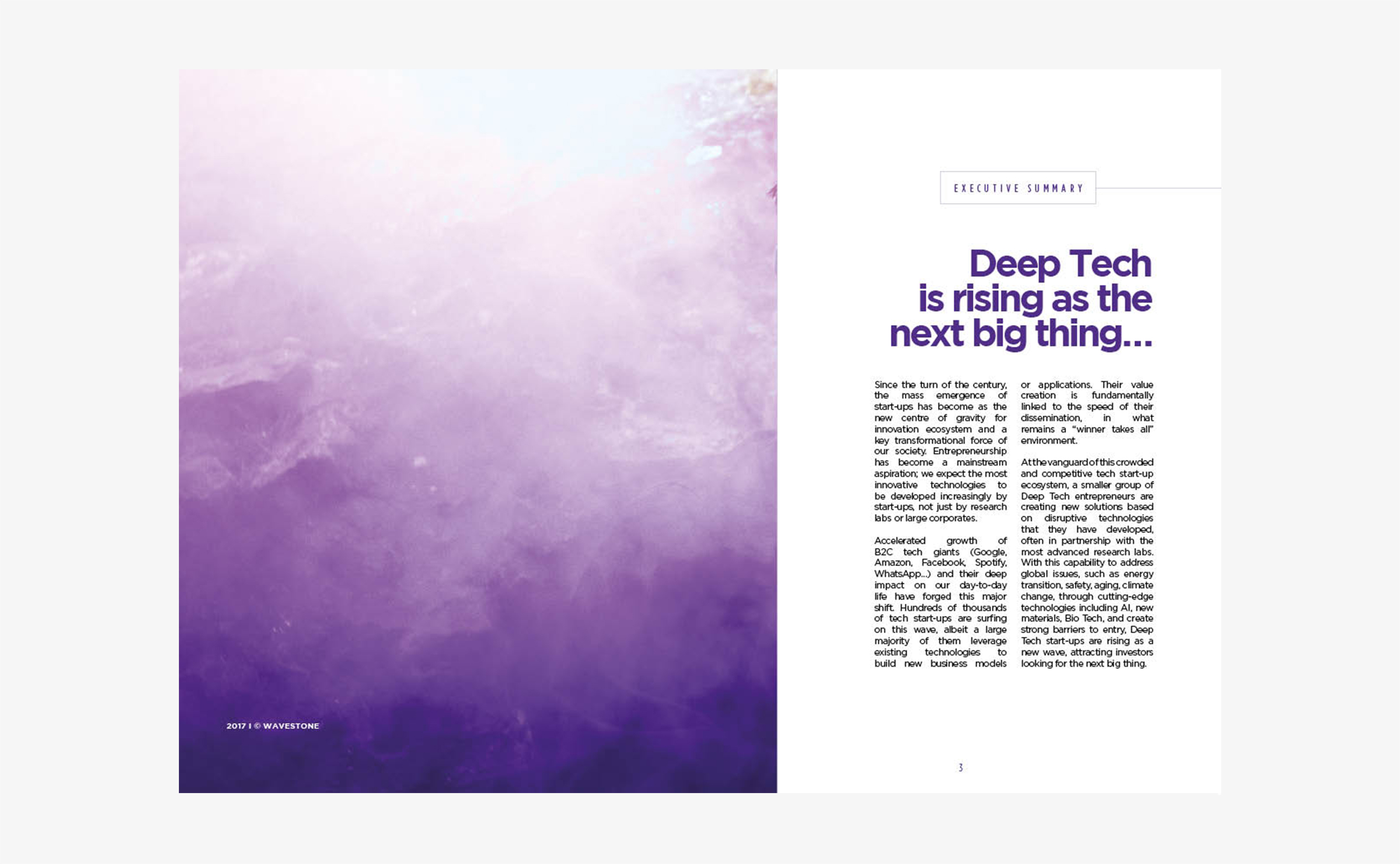 2017 I © WAVESTONE

EXECUTIVE SUMMARY

Deep Tech is rising as the next big thing...

Since the turn of the century, the mass emergence of start-ups has become as the new centre of gravity for innovation ecosystem and a key transformational force of our society. Entrepreneurship has become a mainstream aspiration; we expect the most innovative technologies to be developed increasingly by start-ups, not just by research labs or large corporates.

Accelerated growth of B2C tech giants (Google, Amazon, Facebook, Spotify, WhatsApp...) and their deep impact on our day-to-day life have forged this major shift. Hundreds of thousands of tech start-ups are surfing on this wave, albeit a large majority of them leverage existing technologies to build new business models or applications. Their value creation is fundamentally linked to the speed of their dissemination, in what remains a "winner takes all" environment.

At the vanguard of this crowded and competitive tech start-up ecosystem, a smaller group of Deep Tech entrepreneurs are creating new solutions based on disruptive technologies that they have developed, often in partnership with the most advanced research labs. With this capability to address global issues, such as energy transition, safety, aging, climate change, through cutting-edge technologies including AI, new materials, Bio Tech, and create strong barriers to entry, Deep Tech start-ups are rising as a new wave, attracting investors looking for the next big thing.

3